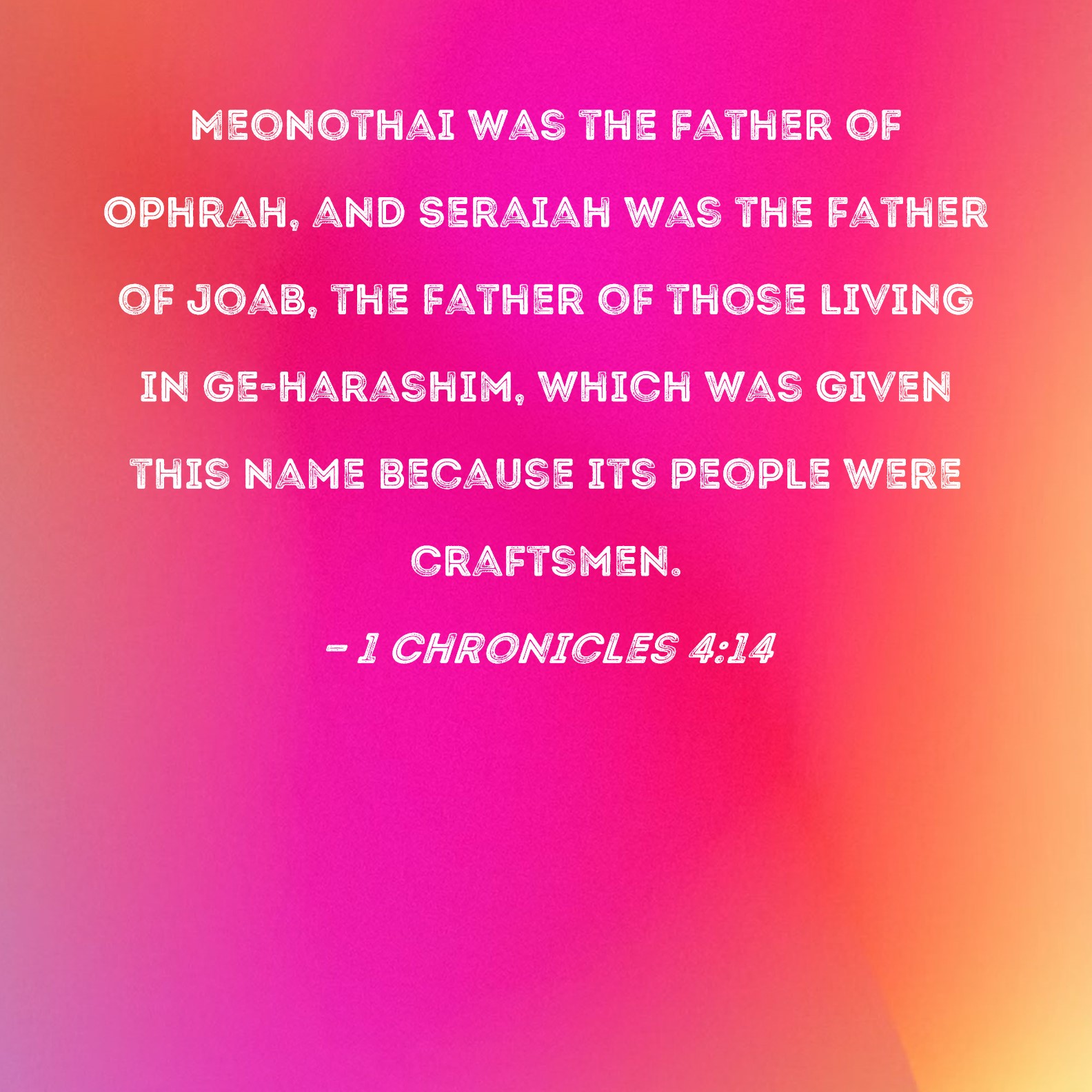 MEONOTHAI WAS THE FATHER OF OPHRAH, AND SERAIAH WAS THE FATHER OF JOAB, THE FATHER OF THOSE LIVING IN GE-HARASHIM, WHICH WAS GIVEN THIS NAME BECAUSE ITS PEOPLE WERE CRAFTSMEN.

- 1 CHRONICLES 4:14